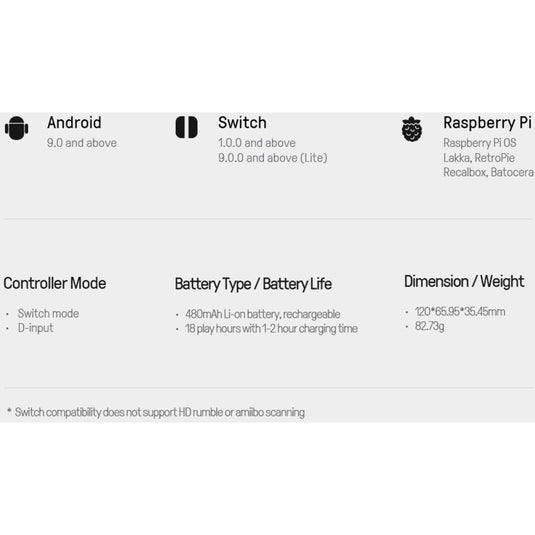 Android
9.0 and above

Switch
1.0.0 and above
9.0.0 and above (Lite)

Raspberry Pi
Raspberry Pi OS
Lakka, RetroPie
Recalbox, Batocera

Controller Mode
• Switch mode
• D-input

Battery Type / Battery Life
• 480mAh Li-on battery, rechargeable
• 18 play hours with 1-2 hour charging time

Dimension / Weight
• 120*65.95*35.45mm
• 82.73g

* Switch compatibility does not support HD rumble or amiibo scanning